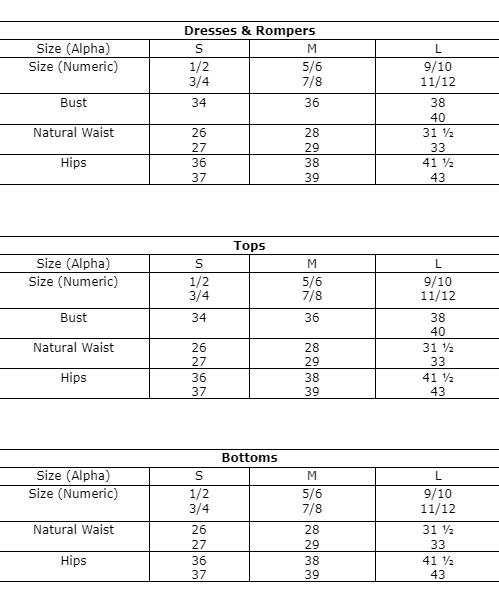 **Dresses & Rompers**

| Size (Alpha) | S | M | L |
|---|---|---|---|
| Size (Numeric) | 1/2 3/4 | 5/6 7/8 | 9/10 11/12 |
| Bust | 34 | 36 | 38 40 |
| Natural Waist | 26 27 | 28 29 | 31 ½ 33 |
| Hips | 36 37 | 38 39 | 41 ½ 43 |

**Tops**

| Size (Alpha) | S | M | L |
|---|---|---|---|
| Size (Numeric) | 1/2 3/4 | 5/6 7/8 | 9/10 11/12 |
| Bust | 34 | 36 | 38 40 |
| Natural Waist | 26 27 | 28 29 | 31 ½ 33 |
| Hips | 36 37 | 38 39 | 41 ½ 43 |

**Bottoms**

| Size (Alpha) | S | M | L |
|---|---|---|---|
| Size (Numeric) | 1/2 3/4 | 5/6 7/8 | 9/10 11/12 |
| Natural Waist | 26 27 | 28 29 | 31 ½ 33 |
| Hips | 36 37 | 38 39 | 41 ½ 43 |